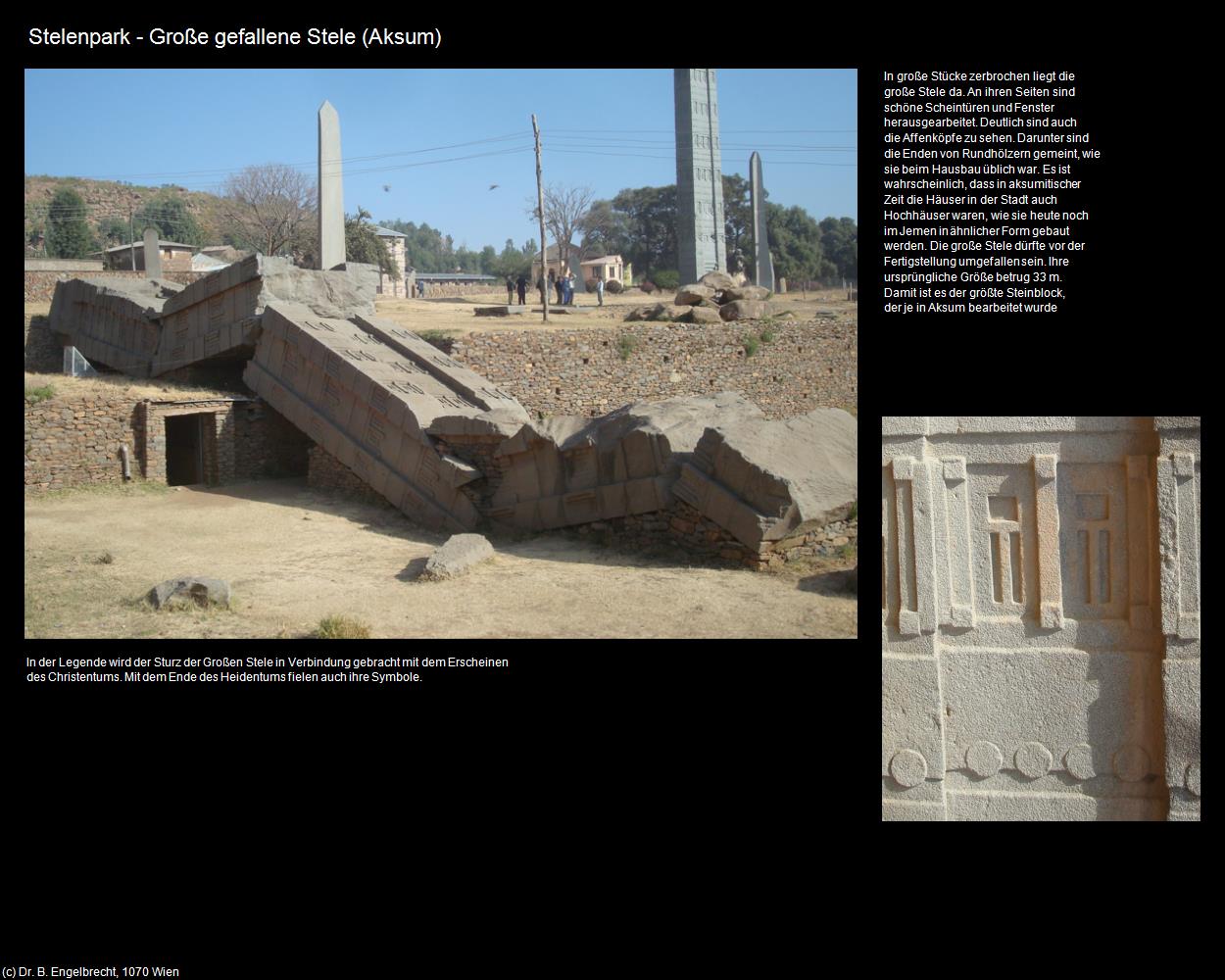 Stelenpark - Große gefallene Stele (Aksum)

In große Stücke zerbrochen liegt die große Stele da. An ihren Seiten sind schöne Scheintüren und Fenster herausgearbeitet. Deutlich sind auch die Affenköpfe zu sehen. Darunter sind die Enden von Rundhölzern gemeint, wie sie beim Hausbau üblich war. Es ist wahrscheinlich, dass in aksumitischer Zeit die Häuser in der Stadt auch Hochhäuser waren, wie sie heute noch im Jemen in ähnlicher Form gebaut werden. Die große Stele dürfte vor der Fertigstellung umgefallen sein. Ihre ursprüngliche Größe betrug 33 m. Damit ist es der größte Steinblock, der je in Aksum bearbeitet wurde

In der Legende wird der Sturz der Großen Stele in Verbindung gebracht mit dem Erscheinen des Christentums. Mit dem Ende des Heidentums fielen auch ihre Symbole.

(c) Dr. B. Engelbrecht, 1070 Wien